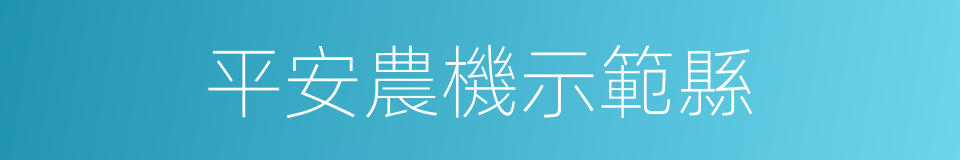 平安農機示範縣